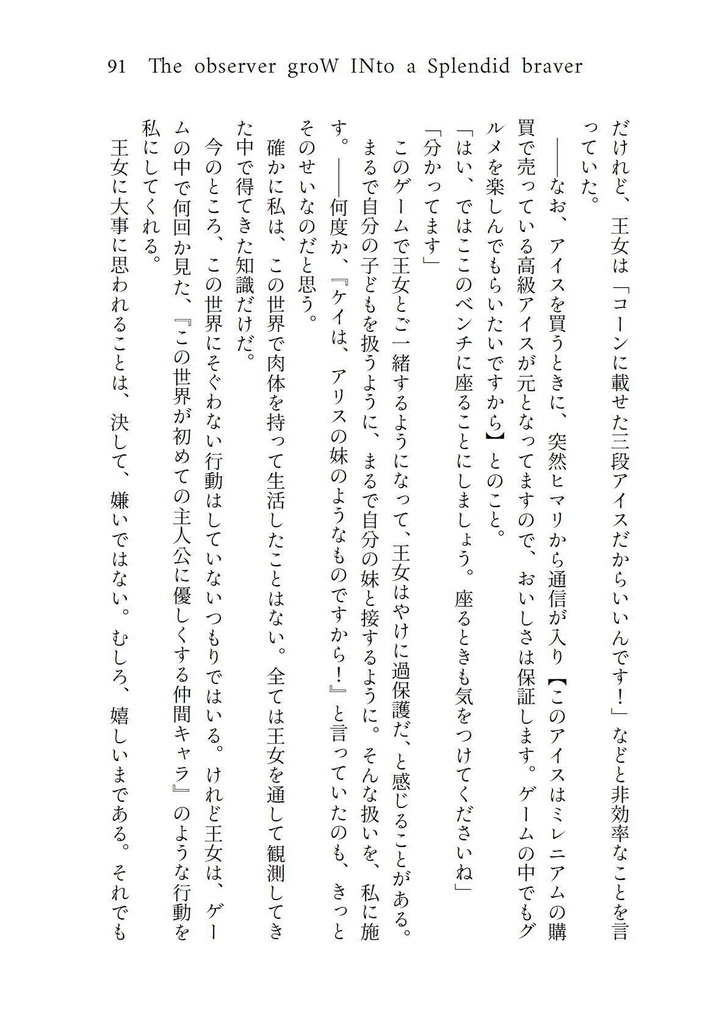 91 The observer groW INto a Splendid braver

だけれど、王女は「コーンに載せた三段アイスだからいいんです！」などと非効率なことを言っていた。

――なお、アイスを買うときに、突然ヒマリから通信が入り【このアイスはミレニアムの購買で売っている高級アイスが元となってますので、おいしさは保証します。ゲームの中でもグルメを楽しんでもらいたいですから】とのこと。

「はい、ではここのベンチに座ることにしましょう。座るときも気をつけてくださいね」

「分かってます」

このゲームで王女とご一緒するようになって、王女はやけに過保護だ、と感じることがある。まるで自分の子どもを扱うように、まるで自分の妹と接するように。そんな扱いを、私に施す。――何度か、『ケイは、アリスの妹のようなものですから！』と言っていたのも、きっとそのせいなのだと思う。

確かに私は、この世界で肉体を持って生活したことはない。全ては王女を通して観測してきた中で得てきた知識だけだ。

今のところ、この世界にそぐわない行動はしていないつもりではいる。けれど王女は、ゲームの中で何回か見た、『この世界が初めての主人公に優しくする仲間キャラ』のような行動を私にしてくれる。

王女に大事に思われることは、決して、嫌いではない。むしろ、嬉しいまである。それでも